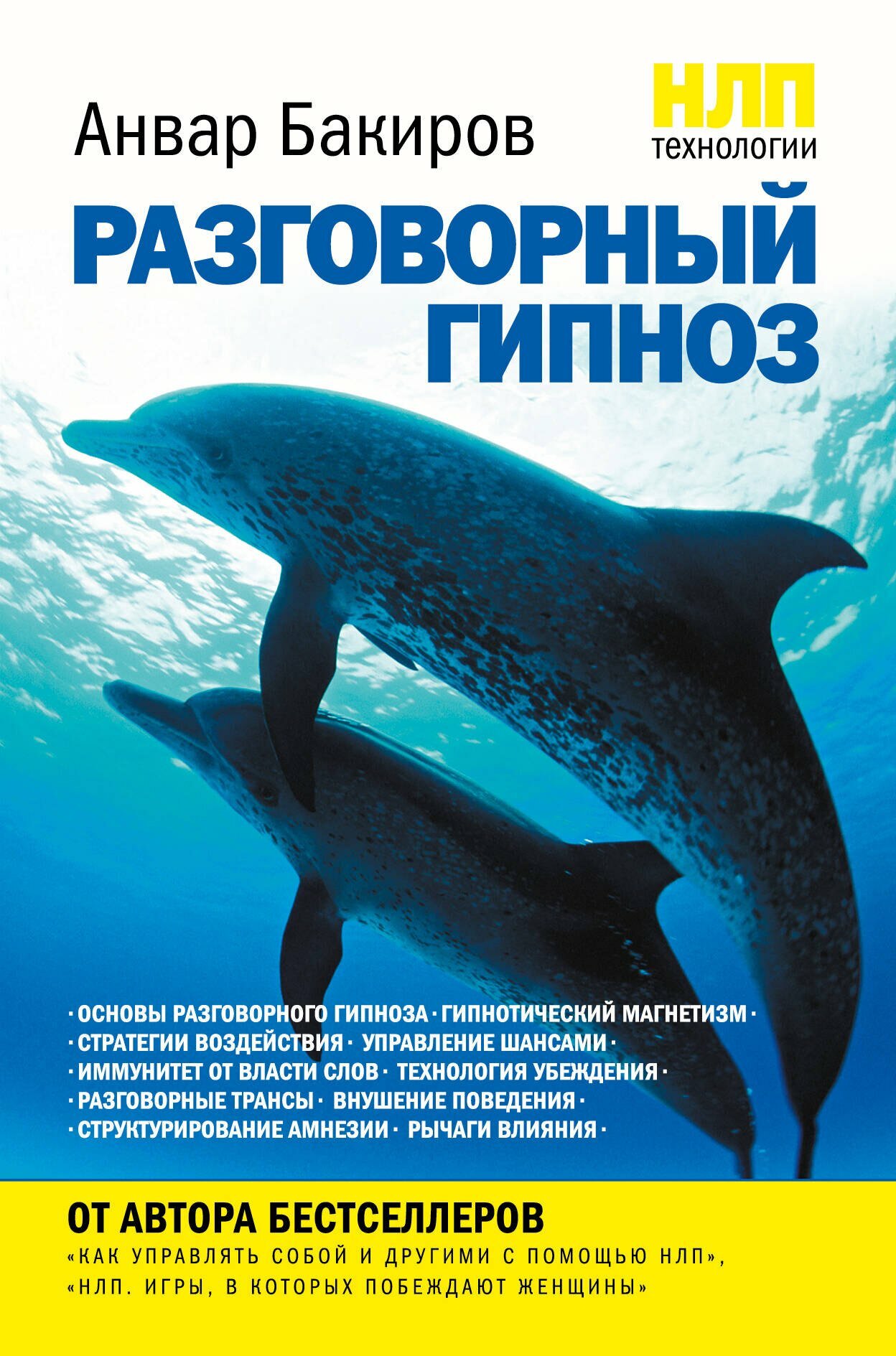 Анвар Бакиров

НЛП технологии

РАЗГОВОРНЫЙ ГИПНОЗ

· ОСНОВЫ РАЗГОВОРНОГО ГИПНОЗА · ГИПНОТИЧЕСКИЙ МАГНЕТИЗМ ·
· СТРАТЕГИИ ВОЗДЕЙСТВИЯ · УПРАВЛЕНИЕ ШАНСАМИ ·
· ИММУНИТЕТ ОТ ВЛАСТИ СЛОВ · ТЕХНОЛОГИЯ УБЕЖДЕНИЯ ·
· РАЗГОВОРНЫЕ ТРАНСЫ · ВНУШЕНИЕ ПОВЕДЕНИЯ ·
· СТРУКТУРИРОВАНИЕ АМНЕЗИИ · РЫЧАГИ ВЛИЯНИЯ ·

ОТ АВТОРА БЕСТСЕЛЛЕРОВ
«КАК УПРАВЛЯТЬ СОБОЙ И ДРУГИМИ С ПОМОЩЬЮ НЛП»,
«НЛП. ИГРЫ, В КОТОРЫХ ПОБЕЖДАЮТ ЖЕНЩИНЫ»